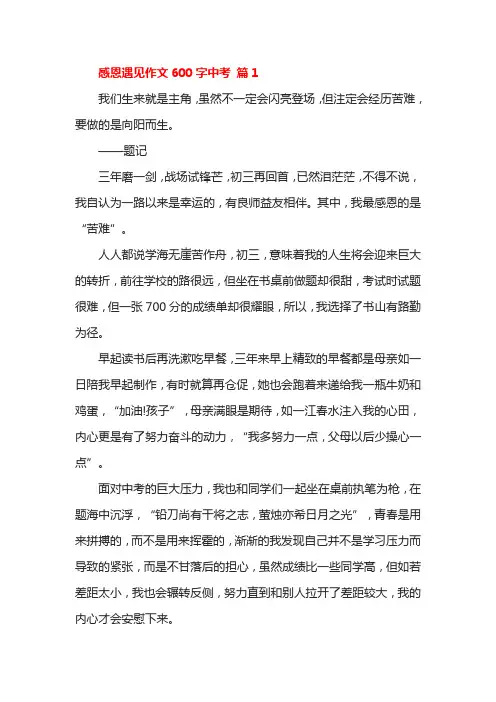 感恩遇见作文 600 字中考 篇 1

我们生来就是主角，虽然不一定会闪亮登场，但注定会经历苦难，要做的是向阳而生。

——题记

三年磨一剑，战场试锋芒，初三再回首，已然泪茫茫，不得不说，我自认为一路以来是幸运的，有良师益友相伴。其中，我最感恩的是“苦难”。

人人都说学海无崖苦作舟，初三，意味着我的人生将会迎来巨大的转折，前往学校的路很远，但坐在书桌前做题却很甜，考试时试题很难，但一张 700 分的成绩单却很耀眼，所以，我选择了书山有路勤为径。

早起读书后再洗漱吃早餐，三年来早上精致的早餐都是母亲如一日陪我早起制作，有时就算再仓促，她也会跑着来递给我一瓶牛奶和鸡蛋，“加油!孩子”，母亲满眼是期待，如一江春水注入我的心田，内心更是有了努力奋斗的动力，“我多努力一点，父母以后少操心一点”。

面对中考的巨大压力，我也和同学们一起坐在桌前执笔为枪，在题海中沉浮，“铅刀尚有干将之志，萤烛亦希日月之光”，青春是用来拼搏的，而不是用来挥霍的，渐渐的我发现自己并不是学习压力而导致的紧张，而是不甘落后的担心，虽然成绩比一些同学高，但如若差距太小，我也会辗转反侧，努力直到和别人拉开了差距较大，我的内心才会安慰下来。